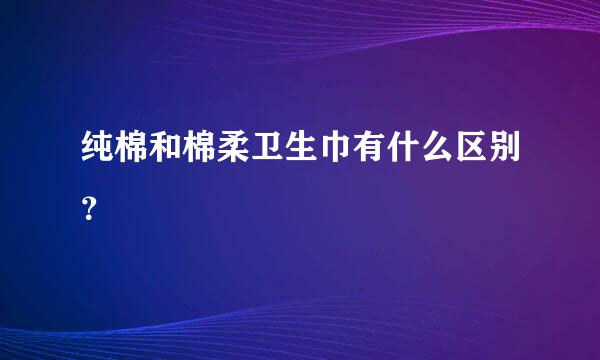 纯棉和棉柔卫生巾有什么区别?